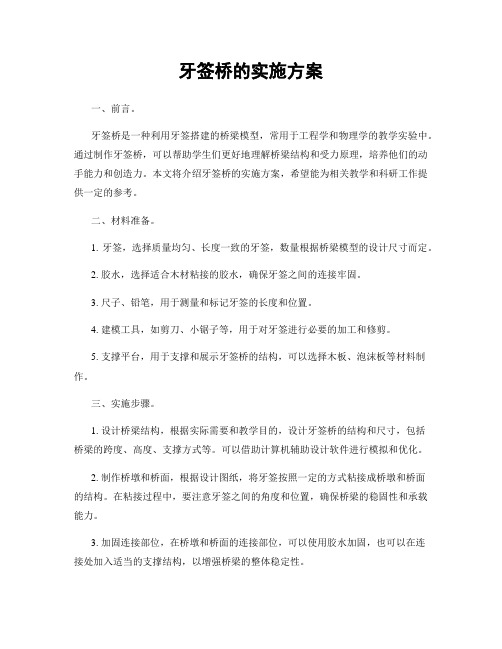 牙签桥的实施方案

一、前言。

牙签桥是一种利用牙签搭建的桥梁模型，常用于工程学和物理学的教学实验中。通过制作牙签桥，可以帮助学生们更好地理解桥梁结构和受力原理，培养他们的动手能力和创造力。本文将介绍牙签桥的实施方案，希望能为相关教学和科研工作提供一定的参考。

二、材料准备。

1. 牙签，选择质量均匀、长度一致的牙签，数量根据桥梁模型的设计尺寸而定。

2. 胶水，选择适合木材粘接的胶水，确保牙签之间的连接牢固。

3. 尺子、铅笔，用于测量和标记牙签的长度和位置。

4. 建模工具，如剪刀、小锯子等，用于对牙签进行必要的加工和修剪。

5. 支撑平台，用于支撑和展示牙签桥的结构，可以选择木板、泡沫板等材料制作。

三、实施步骤。

1. 设计桥梁结构，根据实际需要和教学目的，设计牙签桥的结构和尺寸，包括桥梁的跨度、高度、支撑方式等。可以借助计算机辅助设计软件进行模拟和优化。

2. 制作桥墩和桥面，根据设计图纸，将牙签按照一定的方式粘接成桥墩和桥面的结构。在粘接过程中，要注意牙签之间的角度和位置，确保桥梁的稳固性和承载能力。

3. 加固连接部位，在桥墩和桥面的连接部位，可以使用胶水加固，也可以在连接处加入适当的支撑结构，以增强桥梁的整体稳定性。